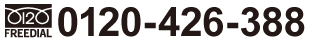 0120
FREEDIAL
0120-426-388